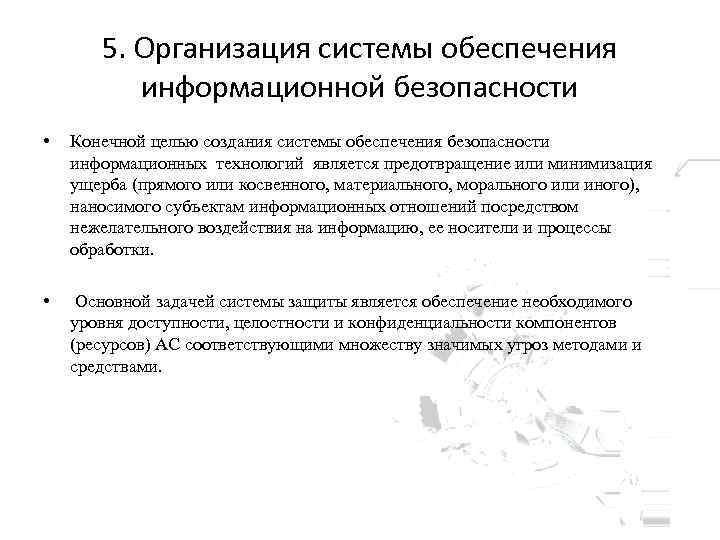 5. Организация системы обеспечения информационной безопасности

• Конечной целью создания системы обеспечения безопасности информационных технологий является предотвращение или минимизация ущерба (прямого или косвенного, материального, морального или иного), наносимого субъектам информационных отношений посредством нежелательного воздействия на информацию, ее носители и процессы обработки.

• Основной задачей системы защиты является обеспечение необходимого уровня доступности, целостности и конфиденциальности компонентов (ресурсов) АС соответствующими множеству значимых угроз методами и средствами.